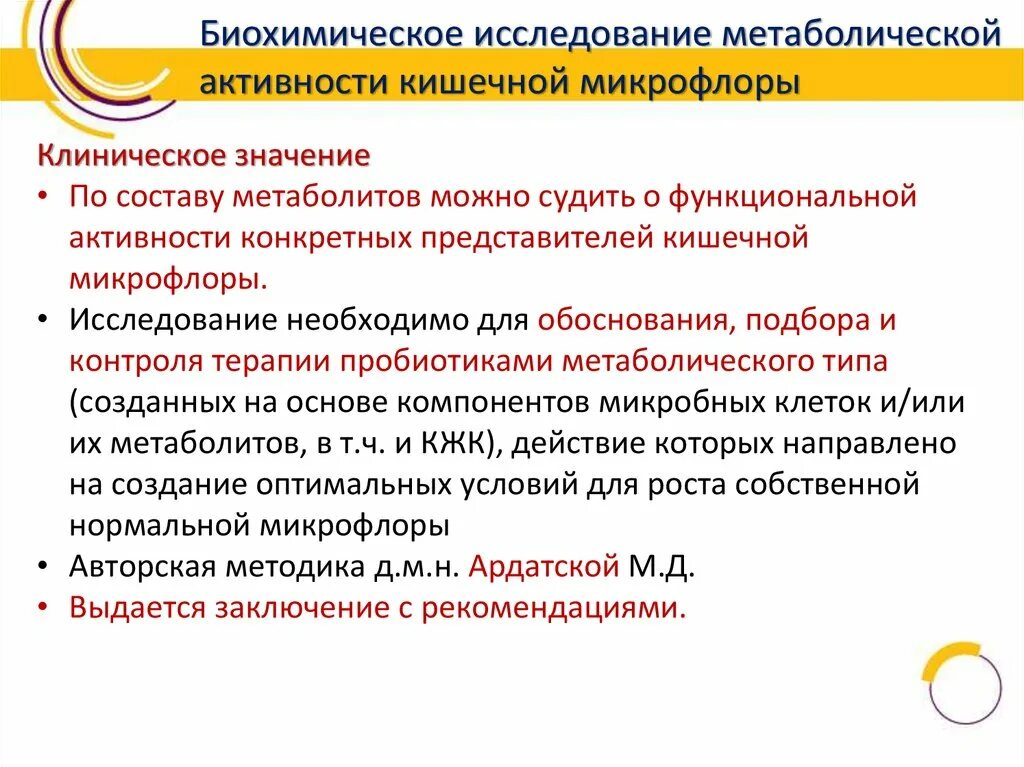 Биохимическое исследование метаболической активности кишечной микрофлоры

Клиническое значение

• По составу метаболитов можно судить о функциональной активности конкретных представителей кишечной микрофлоры.
• Исследование необходимо для обоснования, подбора и контроля терапии пробиотиками метаболического типа (созданных на основе компонентов микробных клеток и/или их метаболитов, в т.ч. и КЖК), действие которых направлено на создание оптимальных условий для роста собственной нормальной микрофлоры
• Авторская методика д.м.н. Ардатской М.Д.
• Выдается заключение с рекомендациями.